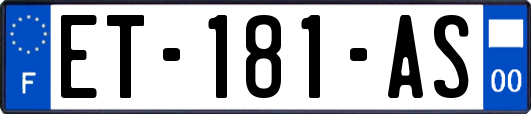 F
ET-181-AS
00